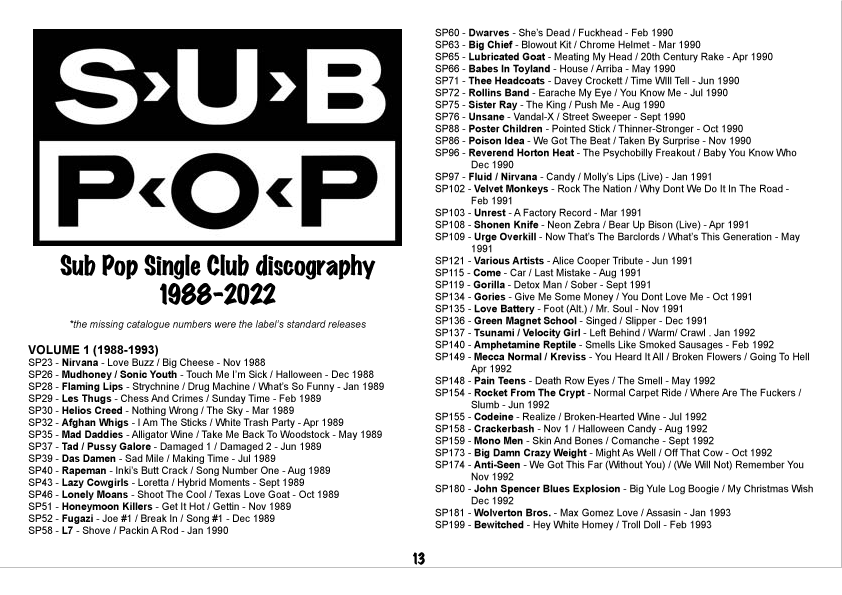 S›U›B
P‹O‹P

Sub Pop Single Club discography
1988-2022

*the missing catalogue numbers were the label's standard releases

VOLUME 1 (1988-1993)
SP23 - Nirvana - Love Buzz / Big Cheese - Nov 1988
SP26 - Mudhoney / Sonic Youth - Touch Me I'm Sick / Halloween - Dec 1988
SP28 - Flaming Lips - Strychnine / Drug Machine / What's So Funny - Jan 1989
SP29 - Les Thugs - Chess And Crimes / Sunday Time - Feb 1989
SP30 - Helios Creed - Nothing Wrong / The Sky - Mar 1989
SP32 - Afghan Whigs - I Am The Sticks / White Trash Party - Apr 1989
SP35 - Mad Daddies - Alligator Wine / Take Me Back To Woodstock - May 1989
SP37 - Tad / Pussy Galore - Damaged 1 / Damaged 2 - Jun 1989
SP39 - Das Damen - Sad Mile / Making Time - Jul 1989
SP40 - Rapeman - Inki's Butt Crack / Song Number One - Aug 1989
SP43 - Lazy Cowgirls - Loretta / Hybrid Moments - Sept 1989
SP46 - Lonely Moans - Shoot The Cool / Texas Love Goat - Oct 1989
SP51 - Honeymoon Killers - Get It Hot / Gettin - Nov 1989
SP52 - Fugazi - Joe #1 / Break In / Song #1 - Dec 1989
SP58 - L7 - Shove / Packin A Rod - Jan 1990
SP60 - Dwarves - She's Dead / Fuckhead - Feb 1990
SP63 - Big Chief - Blowout Kit / Chrome Helmet - Mar 1990
SP65 - Lubricated Goat - Meating My Head / 20th Century Rake - Apr 1990
SP66 - Babes In Toyland - House / Arriba - May 1990
SP71 - Thee Headcoats - Davey Crockett / Time Will Tell - Jun 1990
SP72 - Rollins Band - Earache My Eye / You Know Me - Jul 1990
SP75 - Sister Ray - The King / Push Me - Aug 1990
SP76 - Unsane - Vandal-X / Street Sweeper - Sept 1990
SP88 - Poster Children - Pointed Stick / Thinner-Stronger - Oct 1990
SP86 - Poison Idea - We Got The Beat / Taken By Surprise - Nov 1990
SP96 - Reverend Horton Heat - The Psychobilly Freakout / Baby You Know Who Dec 1990
SP97 - Fluid / Nirvana - Candy / Molly's Lips (Live) - Jan 1991
SP102 - Velvet Monkeys - Rock The Nation / Why Dont We Do It In The Road - Feb 1991
SP103 - Unrest - A Factory Record - Mar 1991
SP108 - Shonen Knife - Neon Zebra / Bear Up Bison (Live) - Apr 1991
SP109 - Urge Overkill - Now That's The Barclords / What's This Generation - May 1991
SP121 - Various Artists - Alice Cooper Tribute - Jun 1991
SP115 - Come - Car / Last Mistake - Aug 1991
SP119 - Gorilla - Detox Man / Sober - Sept 1991
SP134 - Gories - Give Me Some Money / You Dont Love Me - Oct 1991
SP135 - Love Battery - Foot (Alt.) / Mr. Soul - Nov 1991
SP136 - Green Magnet School - Singed / Slipper - Dec 1991
SP137 - Tsunami / Velocity Girl - Left Behind / Warm/ Crawl . Jan 1992
SP140 - Amphetamine Reptile - Smells Like Smoked Sausages - Feb 1992
SP149 - Mecca Normal / Kreviss - You Heard It All / Broken Flowers / Going To Hell Apr 1992
SP148 - Pain Teens - Death Row Eyes / The Smell - May 1992
SP154 - Rocket From The Crypt - Normal Carpet Ride / Where Are The Fuckers / Slumb - Jun 1992
SP155 - Codeine - Realize / Broken-Hearted Wine - Jul 1992
SP158 - Crackerbash - Nov 1 / Halloween Candy - Aug 1992
SP159 - Mono Men - Skin And Bones / Comanche - Sept 1992
SP173 - Big Damn Crazy Weight - Might As Well / Off That Cow - Oct 1992
SP174 - Anti-Seen - We Got This Far (Without You) / (We Will Not) Remember You Nov 1992
SP180 - John Spencer Blues Explosion - Big Yule Log Boogie / My Christmas Wish Dec 1992
SP181 - Wolverton Bros. - Max Gomez Love / Assasin - Jan 1993
SP199 - Bewitched - Hey White Homey / Troll Doll - Feb 1993

13